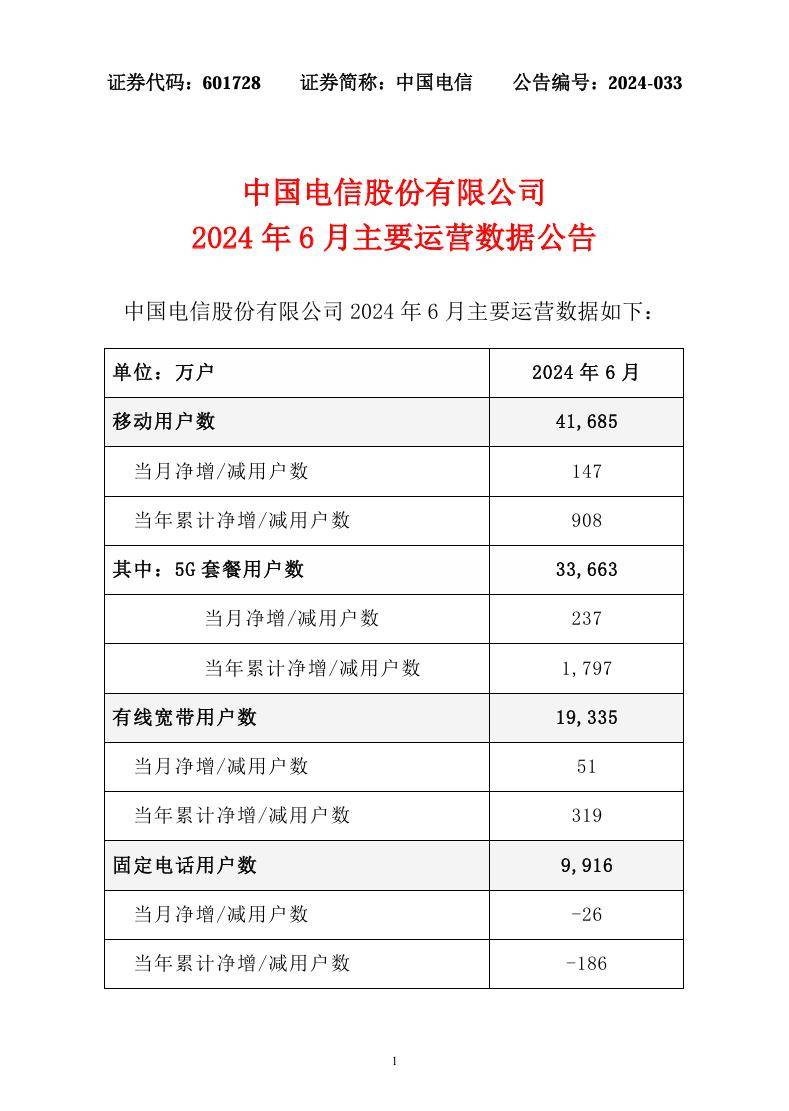 证券代码：601728　　证券简称：中国电信　　公告编号：2024-033

中国电信股份有限公司
2024 年 6 月主要运营数据公告

中国电信股份有限公司 2024 年 6 月主要运营数据如下：

| 单位：万户 | 2024 年 6 月 |
|---|---|
| 移动用户数 | 41,685 |
| 当月净增/减用户数 | 147 |
| 当年累计净增/减用户数 | 908 |
| 其中：5G 套餐用户数 | 33,663 |
| 当月净增/减用户数 | 237 |
| 当年累计净增/减用户数 | 1,797 |
| 有线宽带用户数 | 19,335 |
| 当月净增/减用户数 | 51 |
| 当年累计净增/减用户数 | 319 |
| 固定电话用户数 | 9,916 |
| 当月净增/减用户数 | -26 |
| 当年累计净增/减用户数 | -186 |

1